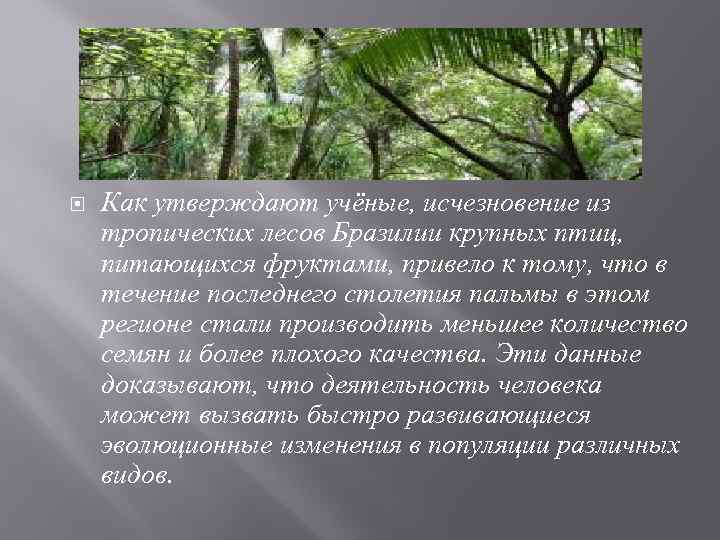 Как утверждают учёные, исчезновение из тропических лесов Бразилии крупных птиц, питающихся фруктами, привело к тому, что в течение последнего столетия пальмы в этом регионе стали производить меньшее количество семян и более плохого качества. Эти данные доказывают, что деятельность человека может вызвать быстро развивающиеся эволюционные изменения в популяции различных видов.